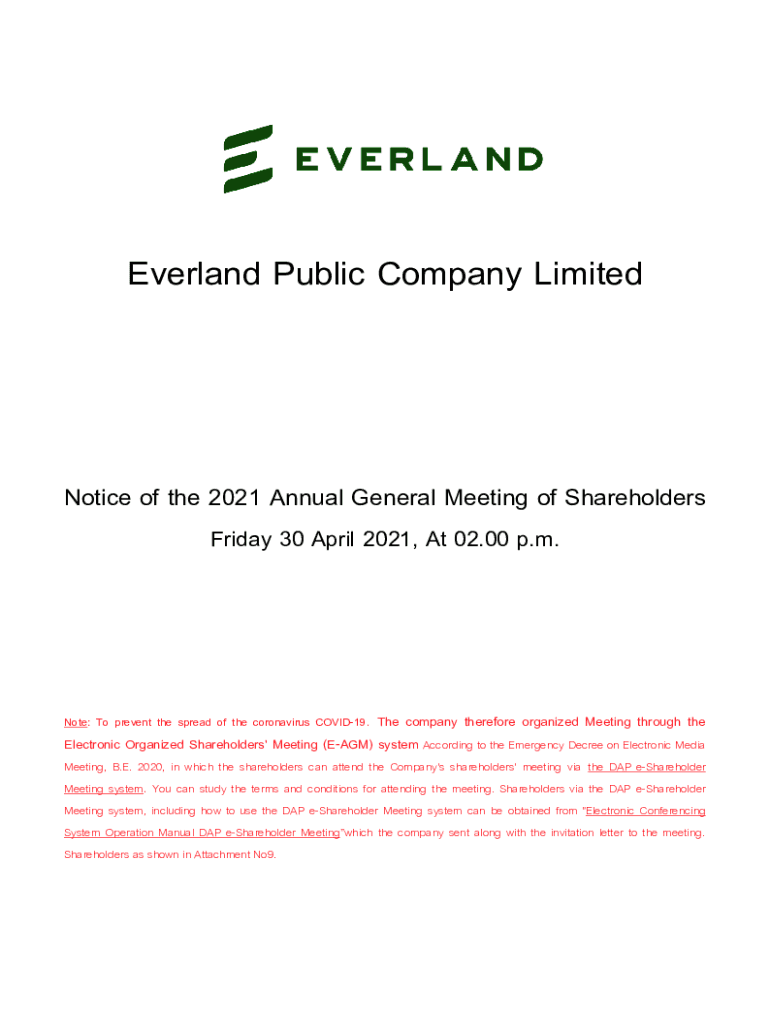 EVERLAND

Everland Public Company Limited

Notice of the 2021 Annual General Meeting of Shareholders

Friday 30 April 2021, At 02.00 p.m.

Note: To prevent the spread of the coronavirus COVID-19. The company therefore organized Meeting through the Electronic Organized Shareholders' Meeting (E-AGM) system According to the Emergency Decree on Electronic Media Meeting, B.E. 2020, in which the shareholders can attend the Company's shareholders' meeting via the DAP e-Shareholder Meeting system. You can study the terms and conditions for attending the meeting. Shareholders via the DAP e-Shareholder Meeting system, including how to use the DAP e-Shareholder Meeting system can be obtained from "Electronic Conferencing System Operation Manual DAP e-Shareholder Meeting"which the company sent along with the invitation letter to the meeting. Shareholders as shown in Attachment No9.